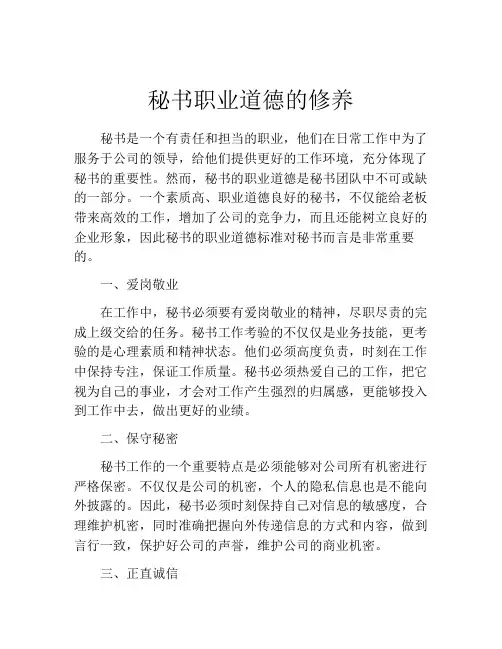 秘书职业道德的修养

秘书是一个有责任和担当的职业，他们在日常工作中为了服务于公司的领导，给他们提供更好的工作环境，充分体现了秘书的重要性。然而，秘书的职业道德是秘书团队中不可或缺的一部分。一个素质高、职业道德良好的秘书，不仅能给老板带来高效的工作，增加了公司的竞争力，而且还能树立良好的企业形象，因此秘书的职业道德标准对秘书而言是非常重要的。

一、爱岗敬业

在工作中，秘书必须要有爱岗敬业的精神，尽职尽责的完成上级交给的任务。秘书工作考验的不仅仅是业务技能，更考验的是心理素质和精神状态。他们必须高度负责，时刻在工作中保持专注，保证工作质量。秘书必须热爱自己的工作，把它视为自己的事业，才会对工作产生强烈的归属感，更能够投入到工作中去，做出更好的业绩。

二、保守秘密

秘书工作的一个重要特点是必须能够对公司所有机密进行严格保密。不仅仅是公司的机密，个人的隐私信息也是不能向外披露的。因此，秘书必须时刻保持自己对信息的敏感度，合理维护机密，同时准确把握向外传递信息的方式和内容，做到言行一致，保护好公司的声誉，维护公司的商业机密。

三、正直诚信